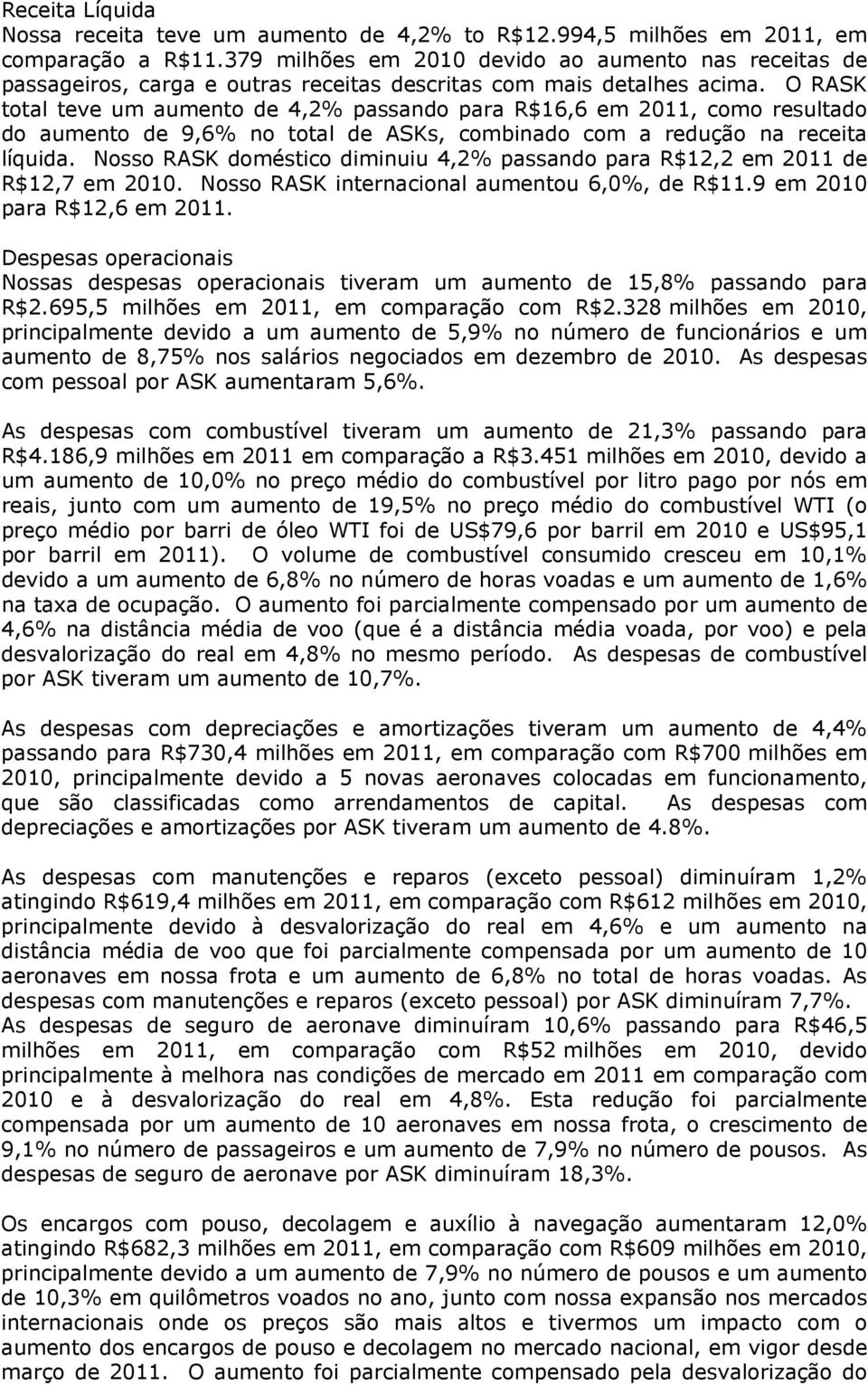 Receita Líquida
Nossa receita teve um aumento de 4,2% to R$12.994,5 milhões em 2011, em comparação a R$11.379 milhões em 2010 devido ao aumento nas receitas de passageiros, carga e outras receitas descritas com mais detalhes acima. O RASK total teve um aumento de 4,2% passando para R$16,6 em 2011, como resultado do aumento de 9,6% no total de ASKs, combinado com a redução na receita líquida. Nosso RASK doméstico diminuiu 4,2% passando para R$12,2 em 2011 de R$12,7 em 2010. Nosso RASK internacional aumentou 6,0%, de R$11.9 em 2010 para R$12,6 em 2011.

Despesas operacionais
Nossas despesas operacionais tiveram um aumento de 15,8% passando para R$2.695,5 milhões em 2011, em comparação com R$2.328 milhões em 2010, principalmente devido a um aumento de 5,9% no número de funcionários e um aumento de 8,75% nos salários negociados em dezembro de 2010. As despesas com pessoal por ASK aumentaram 5,6%.

As despesas com combustível tiveram um aumento de 21,3% passando para R$4.186,9 milhões em 2011 em comparação a R$3.451 milhões em 2010, devido a um aumento de 10,0% no preço médio do combustível por litro pago por nós em reais, junto com um aumento de 19,5% no preço médio do combustível WTI (o preço médio por barri de óleo WTI foi de US$79,6 por barril em 2010 e US$95,1 por barril em 2011). O volume de combustível consumido cresceu em 10,1% devido a um aumento de 6,8% no número de horas voadas e um aumento de 1,6% na taxa de ocupação. O aumento foi parcialmente compensado por um aumento de 4,6% na distância média de voo (que é a distância média voada, por voo) e pela desvalorização do real em 4,8% no mesmo período. As despesas de combustível por ASK tiveram um aumento de 10,7%.

As despesas com depreciações e amortizações tiveram um aumento de 4,4% passando para R$730,4 milhões em 2011, em comparação com R$700 milhões em 2010, principalmente devido a 5 novas aeronaves colocadas em funcionamento, que são classificadas como arrendamentos de capital. As despesas com depreciações e amortizações por ASK tiveram um aumento de 4.8%.

As despesas com manutenções e reparos (exceto pessoal) diminuíram 1,2% atingindo R$619,4 milhões em 2011, em comparação com R$612 milhões em 2010, principalmente devido à desvalorização do real em 4,6% e um aumento na distância média de voo que foi parcialmente compensada por um aumento de 10 aeronaves em nossa frota e um aumento de 6,8% no total de horas voadas. As despesas com manutenções e reparos (exceto pessoal) por ASK diminuíram 7,7%.
As despesas de seguro de aeronave diminuíram 10,6% passando para R$46,5 milhões em 2011, em comparação com R$52 milhões em 2010, devido principalmente à melhora nas condições de mercado em 2011 em comparação com 2010 e à desvalorização do real em 4,8%. Esta redução foi parcialmente compensada por um aumento de 10 aeronaves em nossa frota, o crescimento de 9,1% no número de passageiros e um aumento de 7,9% no número de pousos. As despesas de seguro de aeronave por ASK diminuíram 18,3%.

Os encargos com pouso, decolagem e auxílio à navegação aumentaram 12,0% atingindo R$682,3 milhões em 2011, em comparação com R$609 milhões em 2010, principalmente devido a um aumento de 7,9% no número de pousos e um aumento de 10,3% em quilômetros voados no ano, junto com nossa expansão nos mercados internacionais onde os preços são mais altos e tivermos um impacto com o aumento dos encargos de pouso e decolagem no mercado nacional, em vigor desde março de 2011. O aumento foi parcialmente compensado pela desvalorização do